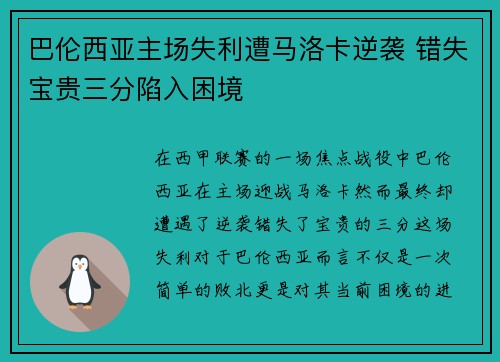 巴伦西亚主场失利遭马洛卡逆袭 错失宝贵三分陷入困境

在西甲联赛的一场焦点战役中巴伦西亚在主场迎战马洛卡然而最终却遭遇了逆袭错失了宝贵的三分这场失利对于巴伦西亚而言不仅是一次简单的败北更是对其当前困境的进